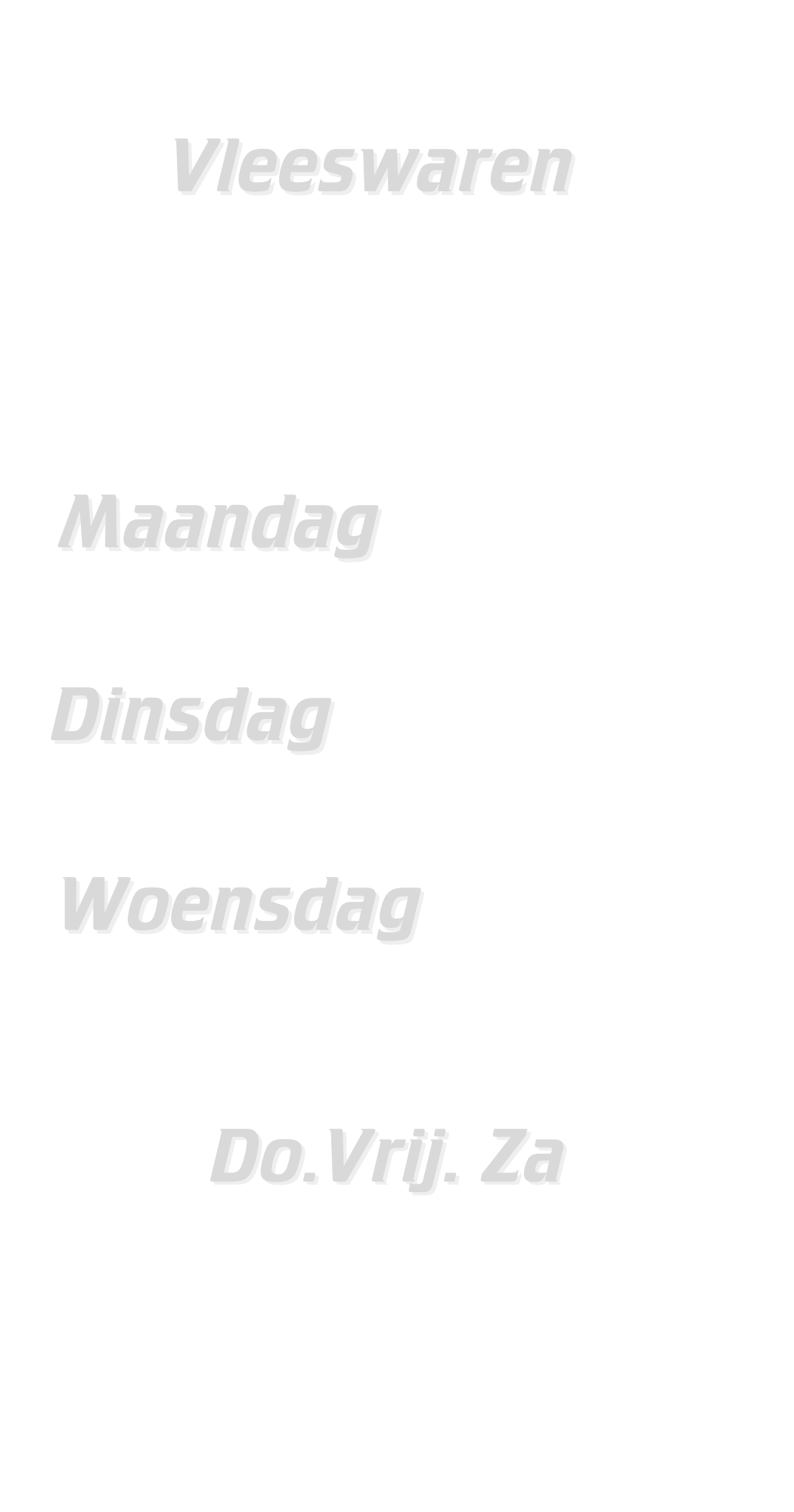 Vleeswaren

Maandag

Dinsdag

Woensdag

Do.Vrij. Za